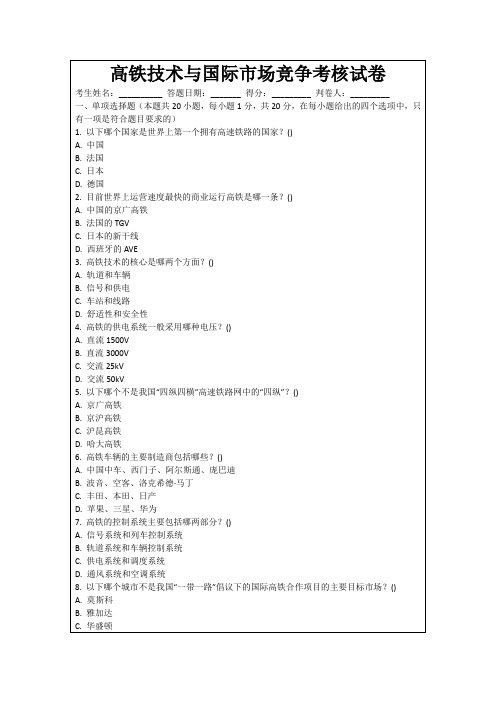 高铁技术与国际市场竞争考核试卷

考生姓名：________ 答题日期：______ 得分：________ 判卷人：________

一、单项选择题（本题共 20 小题，每小题 1 分，共 20 分，在每小题给出的四个选项中，只有一项是符合题目要求的）

1. 以下哪个国家是世界上第一个拥有高速铁路的国家？()
A. 中国
B. 法国
C. 日本
D. 德国

2. 目前世界上运营速度最快的商业运行高铁是哪一条？()
A. 中国的京广高铁
B. 法国的 TGV
C. 日本的新干线
D. 西班牙的 AVE

3. 高铁技术的核心是哪两个方面？()
A. 轨道和车辆
B. 信号和供电
C. 车站和线路
D. 舒适性和安全性

4. 高铁的供电系统一般采用哪种电压？()
A. 直流 1500V
B. 直流 3000V
C. 交流 25kV
D. 交流 50kV

5. 以下哪个不是我国"四纵四横"高速铁路网中的"四纵"？()
A. 京广高铁
B. 京沪高铁
C. 沪昆高铁
D. 哈大高铁

6. 高铁车辆的主要制造商包括哪些？()
A. 中国中车、西门子、阿尔斯通、庞巴迪
B. 波音、空客、洛克希德-马丁
C. 丰田、本田、日产
D. 苹果、三星、华为

7. 高铁的控制系统主要包括哪两部分？()
A. 信号系统和列车控制系统
B. 轨道系统和车辆控制系统
C. 供电系统和调度系统
D. 通风系统和空调系统

8. 以下哪个城市不是我国"一带一路"倡议下的国际高铁合作项目的主要目标市场？()
A. 莫斯科
B. 雅加达
C. 华盛顿